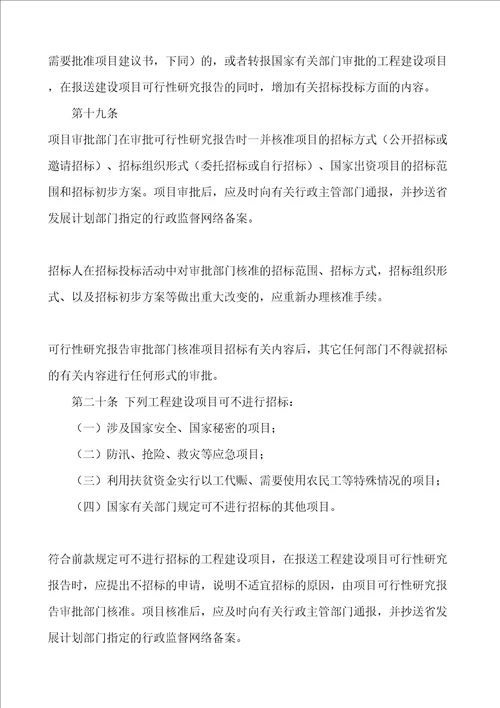 需要批准项目建议书，下同）的，或者转报国家有关部门审批的工程建设项目，在报送建设项目可行性研究报告的同时，增加有关招标投标方面的内容。

第十九条

项目审批部门在审批可行性研究报告时一并核准项目的招标方式（公开招标或邀请招标）、招标组织形式（委托招标或自行招标）、国家出资项目的招标范围和招标初步方案。项目审批后，应及时向有关行政主管部门通报，并抄送省发展计划部门指定的行政监督网络备案。

招标人在招标投标活动中对审批部门核准的招标范围、招标方式，招标组织形式、以及招标初步方案等做出重大改变的，应重新办理核准手续。

可行性研究报告审批部门核准项目招标有关内容后，其它任何部门不得就招标的有关内容进行任何形式的审批。

第二十条 下列工程建设项目可不进行招标：

（一）涉及国家安全、国家秘密的项目；

（二）防汛、抢险、救灾等应急项目；

（三）利用扶贫资金实行以工代赈、需要使用农民工等特殊情况的项目；

（四）国家有关部门规定可不进行招标的其他项目。

符合前款规定可不进行招标的工程建设项目，在报送工程建设项目可行性研究报告时，应提出不招标的申请，说明不适宜招标的原因，由项目可行性研究报告审批部门核准。项目核准后，应及时向有关行政主管部门通报，并抄送省发展计划部门指定的行政监督网络备案。